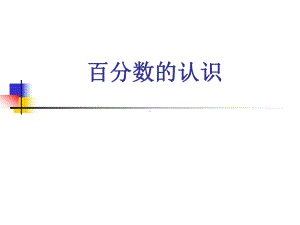 百分数的认识